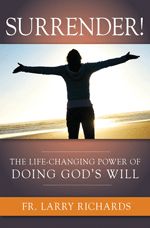 SURRENDER!

THE LIFE-CHANGING POWER OF
DOING GOD'S WILL

FR. LARRY RICHARDS